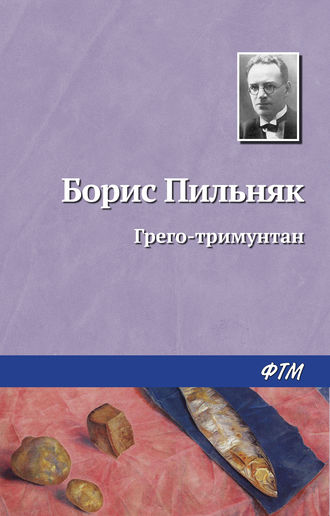 Борис Пильняк

Грего-тримунтан

ФТМ